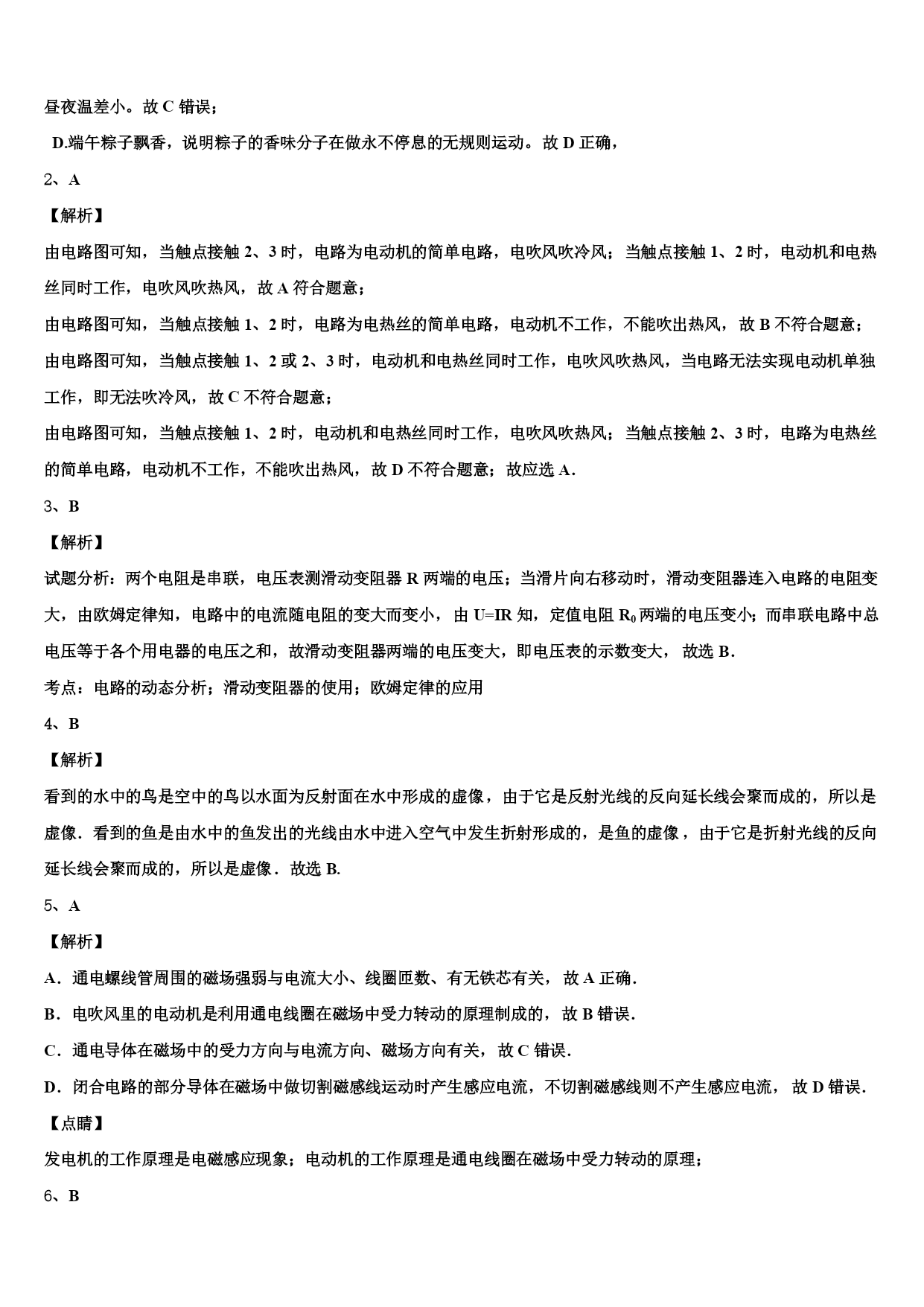 昼夜温差小。故 C 错误；

D.端午粽子飘香，说明粽子的香味分子在做永不停息的无规则运动。故 D 正确，

2、A

【解析】

由电路图可知，当触点接触 2、3 时，电路为电动机的简单电路，电吹风吹冷风；当触点接触 1、2 时，电动机和电热丝同时工作，电吹风吹热风，故 A 符合题意；

由电路图可知，当触点接触 1、2 时，电路为电热丝的简单电路，电动机不工作，不能吹出热风，故 B 不符合题意；

由电路图可知，当触点接触 1、2 或 2、3 时，电动机和电热丝同时工作，电吹风吹热风，当电路无法实现电动机单独工作，即无法吹冷风，故 C 不符合题意；

由电路图可知，当触点接触 1、2 时，电动机和电热丝同时工作，电吹风吹热风；当触点接触 2、3 时，电路为电热丝的简单电路，电动机不工作，不能吹出热风，故 D 不符合题意；故应选 A．

3、B

【解析】

试题分析：两个电阻是串联，电压表测滑动变阻器 R 两端的电压；当滑片向右移动时，滑动变阻器连入电路的电阻变大，由欧姆定律知，电路中的电流随电阻的变大而变小，由 U=IR 知，定值电阻 $R_0$ 两端的电压变小；而串联电路中总电压等于各个用电器的电压之和，故滑动变阻器两端的电压变大，即电压表的示数变大，故选 B．

考点：电路的动态分析；滑动变阻器的使用；欧姆定律的应用

4、B

【解析】

看到的水中的鸟是空中的鸟以水面为反射面在水中形成的虚像，由于它是反射光线的反向延长线会聚而成的，所以是虚像．看到的鱼是由水中的鱼发出的光线由水中进入空气中发生折射形成的，是鱼的虚像，由于它是折射光线的反向延长线会聚而成的，所以是虚像．故选 B.

5、A

【解析】

A．通电螺线管周围的磁场强弱与电流大小、线圈匝数、有无铁芯有关，故 A 正确．

B．电吹风里的电动机是利用通电线圈在磁场中受力转动的原理制成的，故 B 错误．

C．通电导体在磁场中的受力方向与电流方向、磁场方向有关，故 C 错误．

D．闭合电路的部分导体在磁场中做切割磁感线运动时产生感应电流，不切割磁感线则不产生感应电流，故 D 错误．

【点睛】

发电机的工作原理是电磁感应现象；电动机的工作原理是通电线圈在磁场中受力转动的原理；

6、B